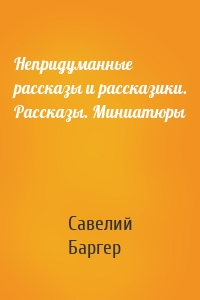 Непридуманные рассказы и рассказики. Рассказы. Миниатюры

Савелий Баргер